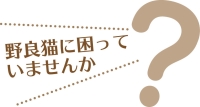 野良猫に困って
いませんか
?